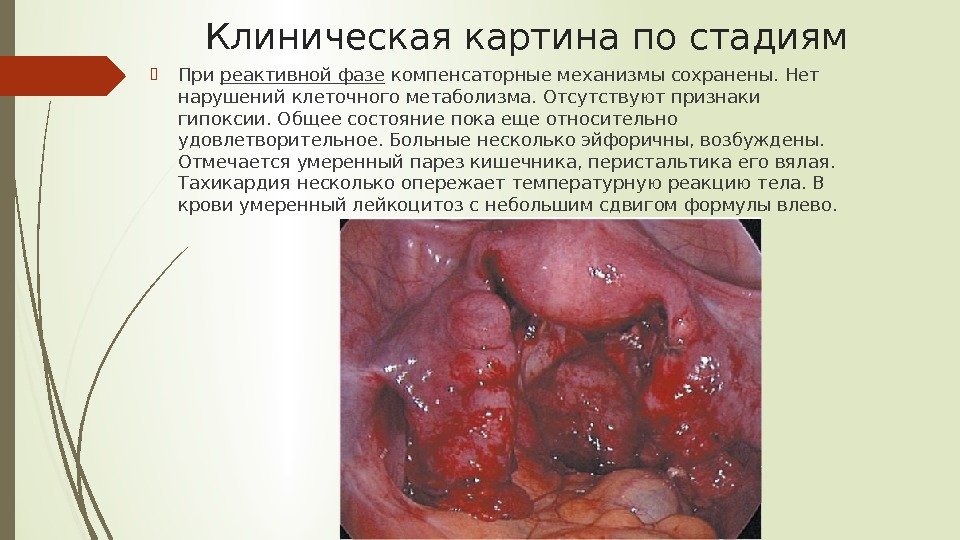 Клиническая картина по стадиям

При реактивной фазе компенсаторные механизмы сохранены. Нет нарушений клеточного метаболизма. Отсутствуют признаки гипоксии. Общее состояние пока еще относительно удовлетворительное. Больные несколько эйфоричны, возбуждены. Отмечается умеренный парез кишечника, перистальтика его вялая. Тахикардия несколько опережает температурную реакцию тела. В крови умеренный лейкоцитоз с небольшим сдвигом формулы влево.